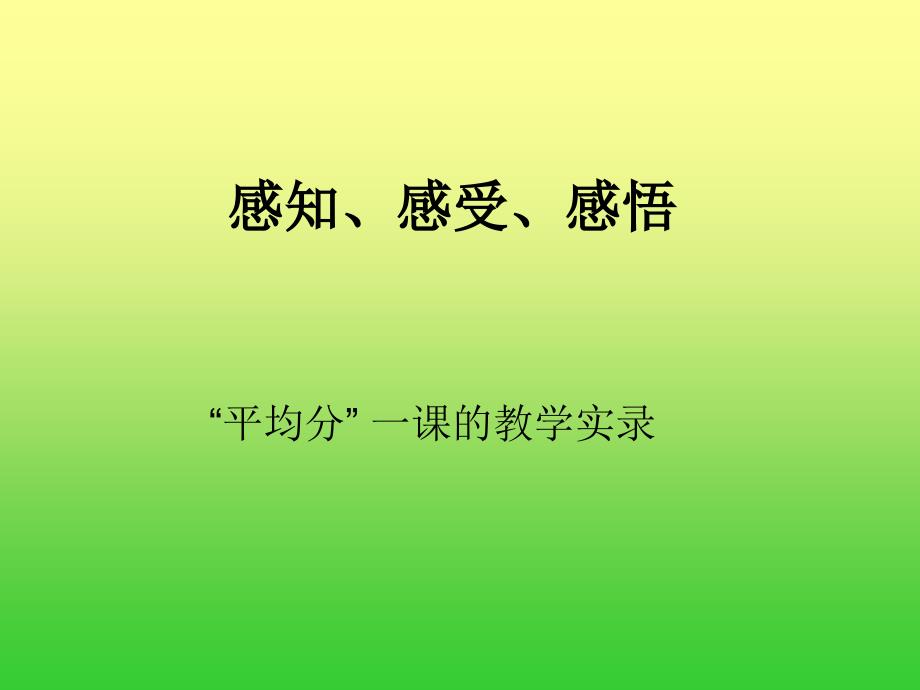 感知、感受、感悟

“平均分” 一课的教学实录